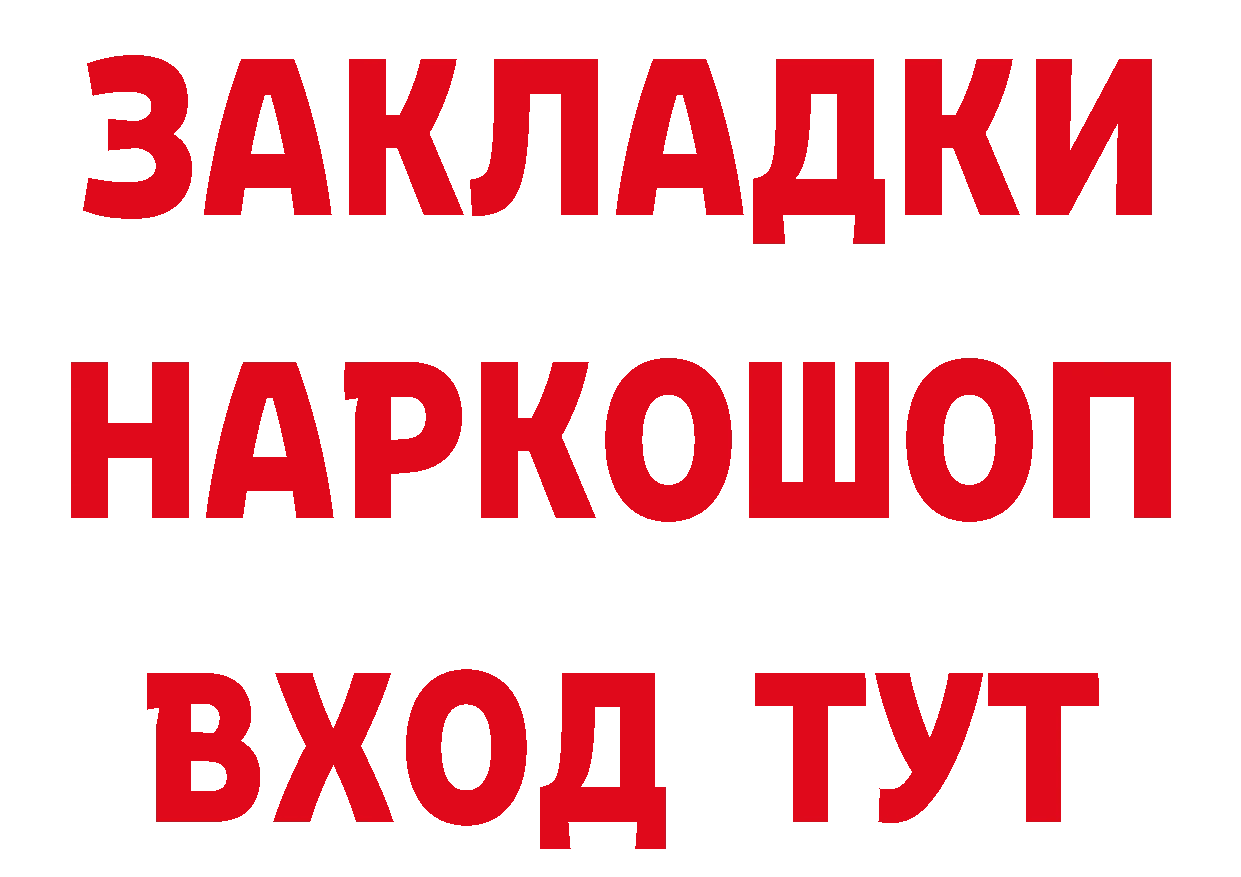 ЗАКЛАДКИ НАРКОШОП ВХОД ТУТ